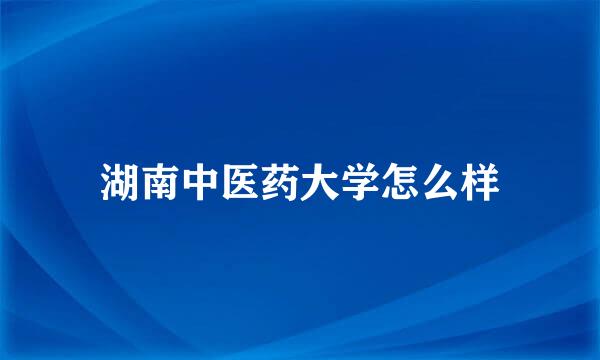 湖南中医药大学怎么样